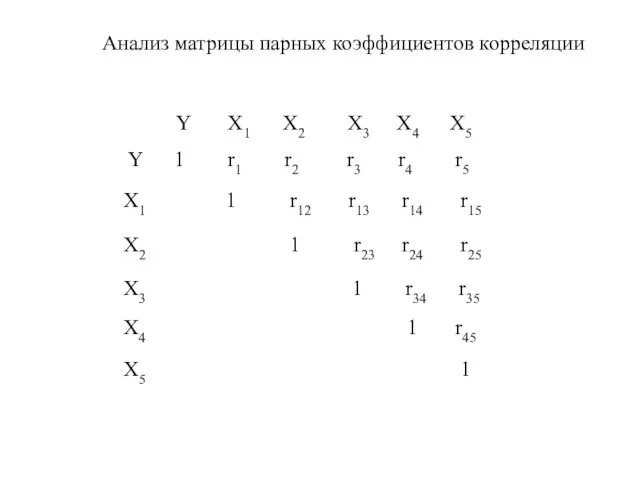 Анализ матрицы парных коэффициентов корреляции

| | Y | $X_1$ | $X_2$ | $X_3$ | $X_4$ | $X_5$ |
|---|---|---|---|---|---|---|
| Y | 1 | $r_1$ | $r_2$ | $r_3$ | $r_4$ | $r_5$ |
| $X_1$ | | 1 | $r_{12}$ | $r_{13}$ | $r_{14}$ | $r_{15}$ |
| $X_2$ | | | 1 | $r_{23}$ | $r_{24}$ | $r_{25}$ |
| $X_3$ | | | | 1 | $r_{34}$ | $r_{35}$ |
| $X_4$ | | | | | 1 | $r_{45}$ |
| $X_5$ | | | | | | 1 |